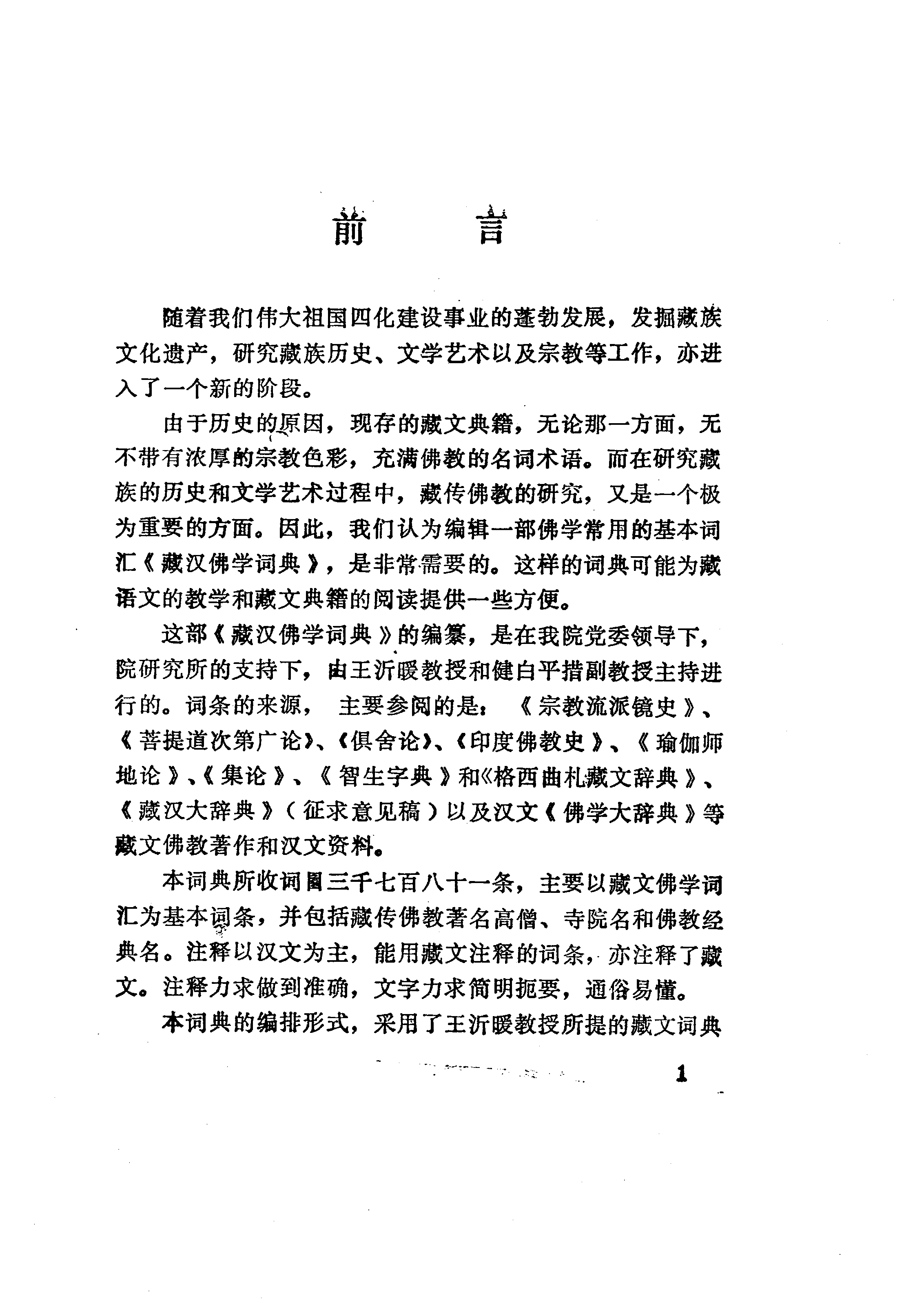 前　言

随着我们伟大祖国四化建设事业的蓬勃发展，发掘藏族文化遗产，研究藏族历史、文学艺术以及宗教等工作，亦进入了一个新的阶段。

由于历史的原因，现存的藏文典籍，无论那一方面，无不带有浓厚的宗教色彩，充满佛教的名词术语。而在研究藏族的历史和文学艺术过程中，藏传佛教的研究，又是一个极为重要的方面。因此，我们认为编辑一部佛学常用的基本词汇《藏汉佛学词典》，是非常需要的。这样的词典可能为藏语文的教学和藏文典籍的阅读提供一些方便。

这部《藏汉佛学词典》的编纂，是在我院党委领导下，院研究所的支持下，由王沂暖教授和健白平措副教授主持进行的。词条的来源，主要参阅的是：《宗教流派镜史》、《菩提道次第广论》、《俱舍论》、《印度佛教史》、《瑜伽师地论》、《集论》、《智生字典》和《格西曲札藏文辞典》、《藏汉大辞典》（征求意见稿）以及汉文《佛学大辞典》等藏文佛教著作和汉文资料。

本词典所收词目三千七百八十一条，主要以藏文佛学词汇为基本词条，并包括藏传佛教著名高僧、寺院名和佛教经典名。注释以汉文为主，能用藏文注释的词条，亦注释了藏文。注释力求做到准确，文字力求简明扼要，通俗易懂。

本词典的编排形式，采用了王沂暖教授所提的藏文词典

1